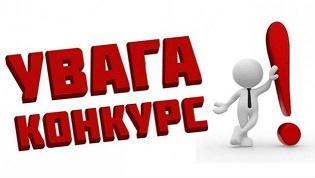 УВАГА
КОНКУРС
!